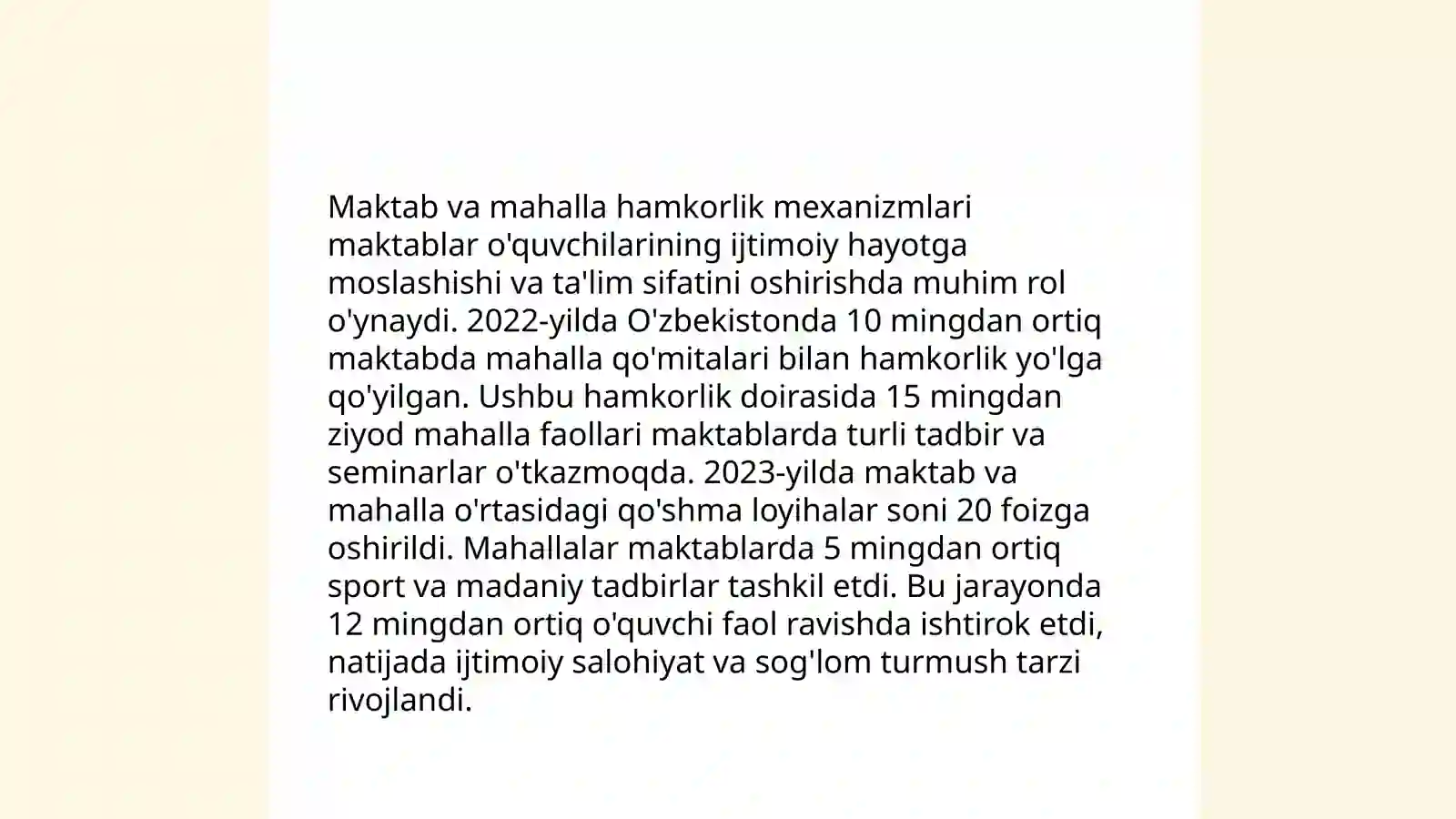 Maktab va mahalla hamkorlik mexanizmlari maktablar o'quvchilarining ijtimoiy hayotga moslashishi va ta'lim sifatini oshirishda muhim rol o'ynaydi. 2022-yilda O'zbekistonda 10 mingdan ortiq maktabda mahalla qo'mitalari bilan hamkorlik yo'lga qo'yilgan. Ushbu hamkorlik doirasida 15 mingdan ziyod mahalla faollari maktablarda turli tadbir va seminarlar o'tkazmoqda. 2023-yilda maktab va mahalla o'rtasidagi qo'shma loyihalar soni 20 foizga oshirildi. Mahallalar maktablarda 5 mingdan ortiq sport va madaniy tadbirlar tashkil etdi. Bu jarayonda 12 mingdan ortiq o'quvchi faol ravishda ishtirok etdi, natijada ijtimoiy salohiyat va sog'lom turmush tarzi rivojlandi.